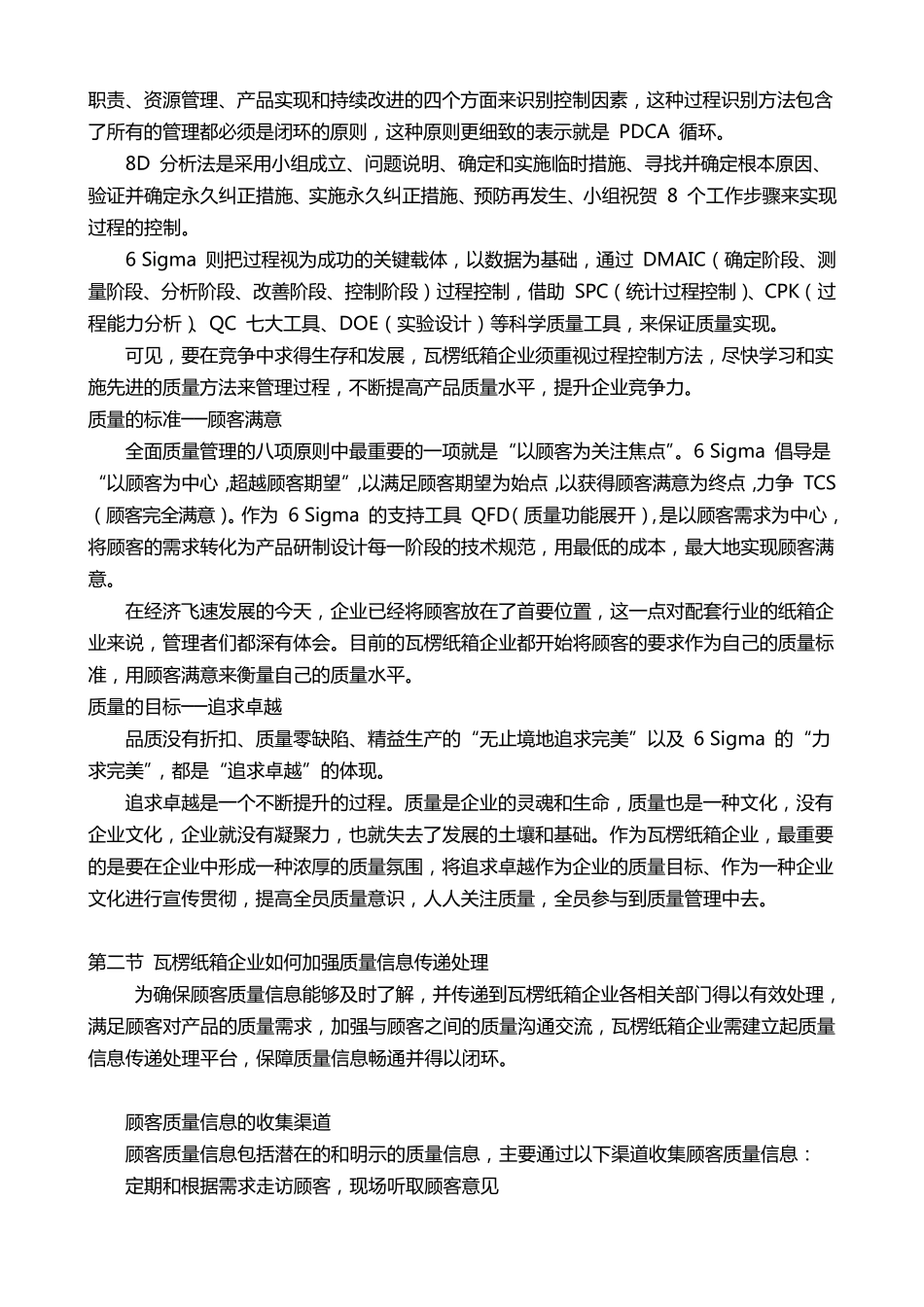 职责、资源管理、产品实现和持续改进的四个方面来识别控制因素，这种过程识别方法包含了所有的管理都必须是闭环的原则，这种原则更细致的表示就是 PDCA 循环。

8D 分析法是采用小组成立、问题说明、确定和实施临时措施、寻找并确定根本原因、验证并确定永久纠正措施、实施永久纠正措施、预防再发生、小组祝贺 8 个工作步骤来实现过程的控制。

6 Sigma 则把过程视为成功的关键载体，以数据为基础，通过 DMAIC（确定阶段、测量阶段、分析阶段、改善阶段、控制阶段）过程控制，借助 SPC（统计过程控制）、CPK（过程能力分析）、QC 七大工具、DOE（实验设计）等科学质量工具，来保证质量实现。

可见，要在竞争中求得生存和发展，瓦楞纸箱企业须重视过程控制方法，尽快学习和实施先进的质量方法来管理过程，不断提高产品质量水平，提升企业竞争力。

质量的标准──顾客满意

全面质量管理的八项原则中最重要的一项就是“以顾客为关注焦点”。6 Sigma 倡导是“以顾客为中心，超越顾客期望”，以满足顾客期望为始点，以获得顾客满意为终点，力争 TCS（顾客完全满意）。作为 6 Sigma 的支持工具 QFD（质量功能展开），是以顾客需求为中心，将顾客的需求转化为产品研制设计每一阶段的技术规范，用最低的成本，最大地实现顾客满意。

在经济飞速发展的今天，企业已经将顾客放在了首要位置，这一点对配套行业的纸箱企业来说，管理者们都深有体会。目前的瓦楞纸箱企业都开始将顾客的要求作为自己的质量标准，用顾客满意来衡量自己的质量水平。

质量的目标──追求卓越

品质没有折扣、质量零缺陷、精益生产的“无止境地追求完美”以及 6 Sigma 的“力求完美”，都是“追求卓越”的体现。

追求卓越是一个不断提升的过程。质量是企业的灵魂和生命，质量也是一种文化，没有企业文化，企业就没有凝聚力，也就失去了发展的土壤和基础。作为瓦楞纸箱企业，最重要的是要在企业中形成一种浓厚的质量氛围，将追求卓越作为企业的质量目标、作为一种企业文化进行宣传贯彻，提高全员质量意识，人人关注质量，全员参与到质量管理中去。

第二节 瓦楞纸箱企业如何加强质量信息传递处理

为确保顾客质量信息能够及时了解，并传递到瓦楞纸箱企业各相关部门得以有效处理，满足顾客对产品的质量需求，加强与顾客之间的质量沟通交流，瓦楞纸箱企业需建立起质量信息传递处理平台，保障质量信息畅通并得以闭环。

顾客质量信息的收集渠道

顾客质量信息包括潜在的和明示的质量信息，主要通过以下渠道收集顾客质量信息：

定期和根据需求走访顾客，现场听取顾客意见